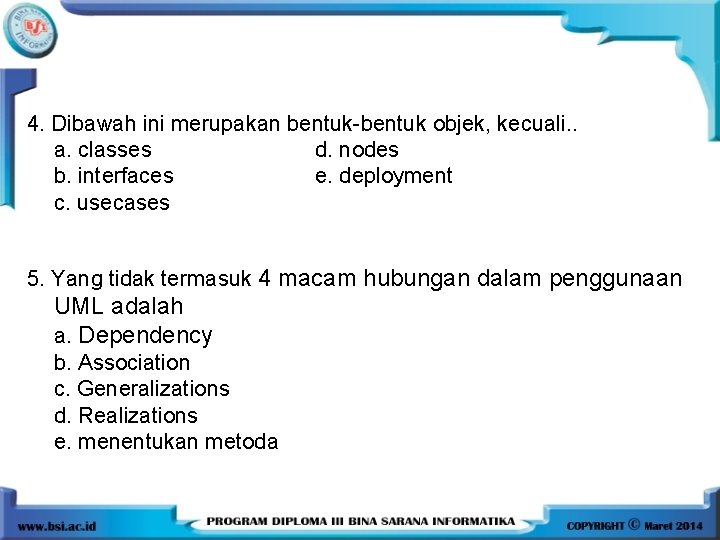 4. Dibawah ini merupakan bentuk-bentuk objek, kecuali..
a. classes
b. interfaces
c. usecases
d. nodes
e. deployment

5. Yang tidak termasuk 4 macam hubungan dalam penggunaan UML adalah
a. Dependency
b. Association
c. Generalizations
d. Realizations
e. menentukan metoda

www.bsi.ac.id
PROGRAM DIPLOMA III BINA SARANA INFORMATIKA
COPYRIGHT © Maret 2014